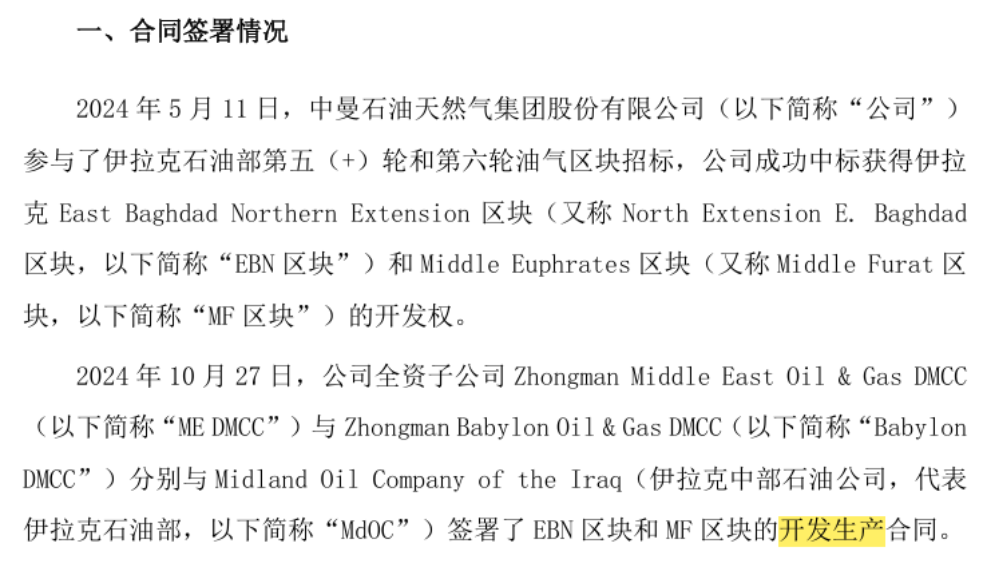 一、合同签署情况

2024 年 5 月 11 日，中曼石油天然气集团股份有限公司（以下简称“公司”）参与了伊拉克石油部第五（+）轮和第六轮油气区块招标，公司成功中标获得伊拉克 East Baghdad Northern Extension 区块（又称 North Extension E. Baghdad 区块，以下简称“EBN 区块”）和 Middle Euphrates 区块（又称 Middle Furat 区块，以下简称“MF 区块”）的开发权。

2024 年 10 月 27 日，公司全资子公司 Zhongman Middle East Oil & Gas DMCC（以下简称“ME DMCC”）与 Zhongman Babylon Oil & Gas DMCC（以下简称“Babylon DMCC”）分别与 Midland Oil Company of the Iraq（伊拉克中部石油公司，代表伊拉克石油部，以下简称“MdOC”）签署了 EBN 区块和 MF 区块的开发生产合同。